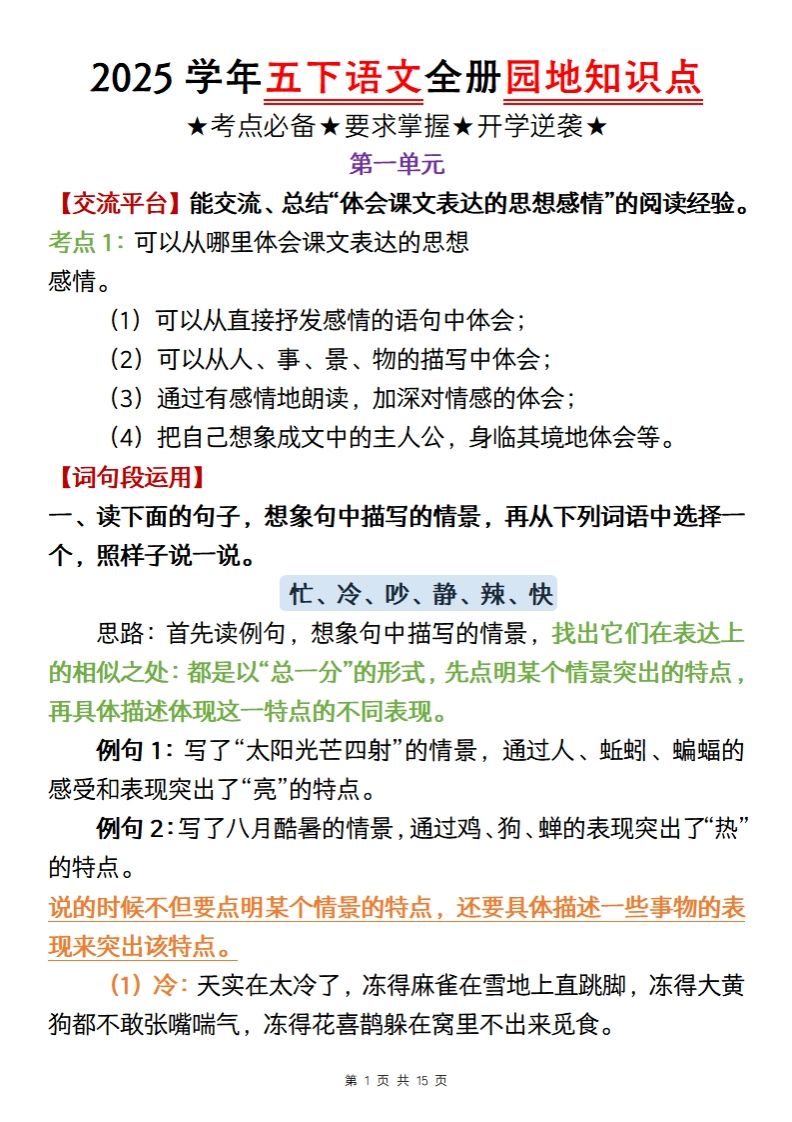 2025 学年五下语文全册园地知识点

★考点必备★要求掌握★开学逆袭★

第一单元

【交流平台】能交流、总结“体会课文表达的思想感情”的阅读经验。

考点 1：可以从哪里体会课文表达的思想感情。

（1）可以从直接抒发感情的语句中体会；

（2）可以从人、事、景、物的描写中体会；

（3）通过有感情地朗读，加深对情感的体会；

（4）把自己想象成文中的主人公，身临其境地体会等。

【词句段运用】

一、读下面的句子，想象句中描写的情景，再从下列词语中选择一个，照样子说一说。

忙、冷、吵、静、辣、快

思路：首先读例句，想象句中描写的情景，找出它们在表达上的相似之处：都是以“总一分”的形式，先点明某个情景突出的特点，再具体描述体现这一特点的不同表现。

例句 1：写了“太阳光芒四射”的情景，通过人、蚯蚓、蝙蝠的感受和表现突出了“亮”的特点。

例句 2：写了八月酷暑的情景，通过鸡、狗、蝉的表现突出了“热”的特点。

说的时候不但要点明某个情景的特点，还要具体描述一些事物的表现来突出该特点。

（1）冷：天实在太冷了，冻得麻雀在雪地上直跳脚，冻得大黄狗都不敢张嘴喘气，冻得花喜鹊躲在窝里不出来觅食。

第 1 页 共 15 页